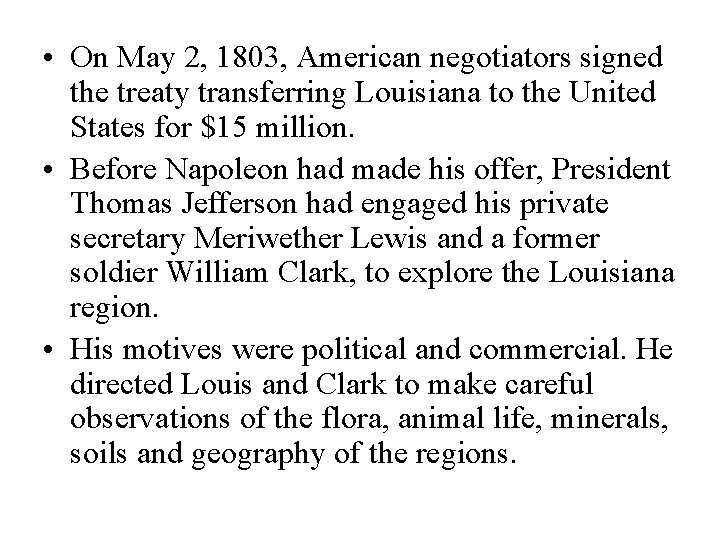 • On May 2, 1803, American negotiators signed the treaty transferring Louisiana to the United States for \$15 million.
• Before Napoleon had made his offer, President Thomas Jefferson had engaged his private secretary Meriwether Lewis and a former soldier William Clark, to explore the Louisiana region.
• His motives were political and commercial. He directed Louis and Clark to make careful observations of the flora, animal life, minerals, soils and geography of the regions.